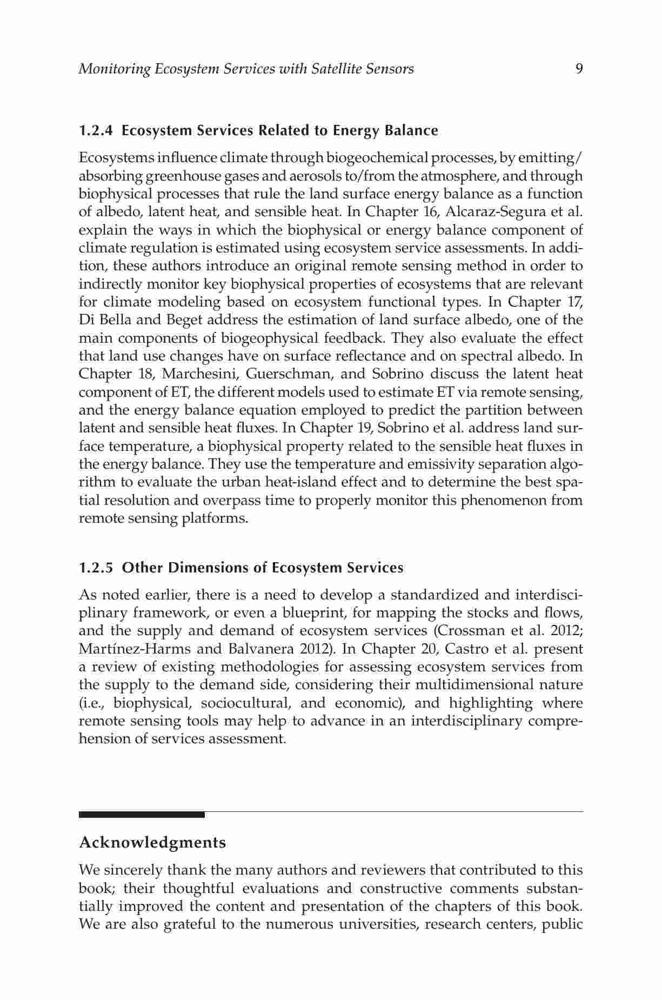 Monitoring Ecosystem Services with Satellite Sensors 9

1.2.4 Ecosystem Services Related to Energy Balance

Ecosystems influence climate through biogeochemical processes, by emitting/absorbing greenhouse gases and aerosols to/from the atmosphere, and through biophysical processes that rule the land surface energy balance as a function of albedo, latent heat, and sensible heat. In Chapter 16, Alcaraz-Segura et al. explain the ways in which the biophysical or energy balance component of climate regulation is estimated using ecosystem service assessments. In addition, these authors introduce an original remote sensing method in order to indirectly monitor key biophysical properties of ecosystems that are relevant for climate modeling based on ecosystem functional types. In Chapter 17, Di Bella and Beget address the estimation of land surface albedo, one of the main components of biogeophysical feedback. They also evaluate the effect that land use changes have on surface reflectance and on spectral albedo. In Chapter 18, Marchesini, Guerschman, and Sobrino discuss the latent heat component of ET, the different models used to estimate ET via remote sensing, and the energy balance equation employed to predict the partition between latent and sensible heat fluxes. In Chapter 19, Sobrino et al. address land surface temperature, a biophysical property related to the sensible heat fluxes in the energy balance. They use the temperature and emissivity separation algorithm to evaluate the urban heat-island effect and to determine the best spatial resolution and overpass time to properly monitor this phenomenon from remote sensing platforms.

1.2.5 Other Dimensions of Ecosystem Services

As noted earlier, there is a need to develop a standardized and interdisciplinary framework, or even a blueprint, for mapping the stocks and flows, and the supply and demand of ecosystem services (Crossman et al. 2012; Martínez-Harms and Balvanera 2012). In Chapter 20, Castro et al. present a review of existing methodologies for assessing ecosystem services from the supply to the demand side, considering their multidimensional nature (i.e., biophysical, sociocultural, and economic), and highlighting where remote sensing tools may help to advance in an interdisciplinary comprehension of services assessment.

Acknowledgments

We sincerely thank the many authors and reviewers that contributed to this book; their thoughtful evaluations and constructive comments substantially improved the content and presentation of the chapters of this book. We are also grateful to the numerous universities, research centers, public